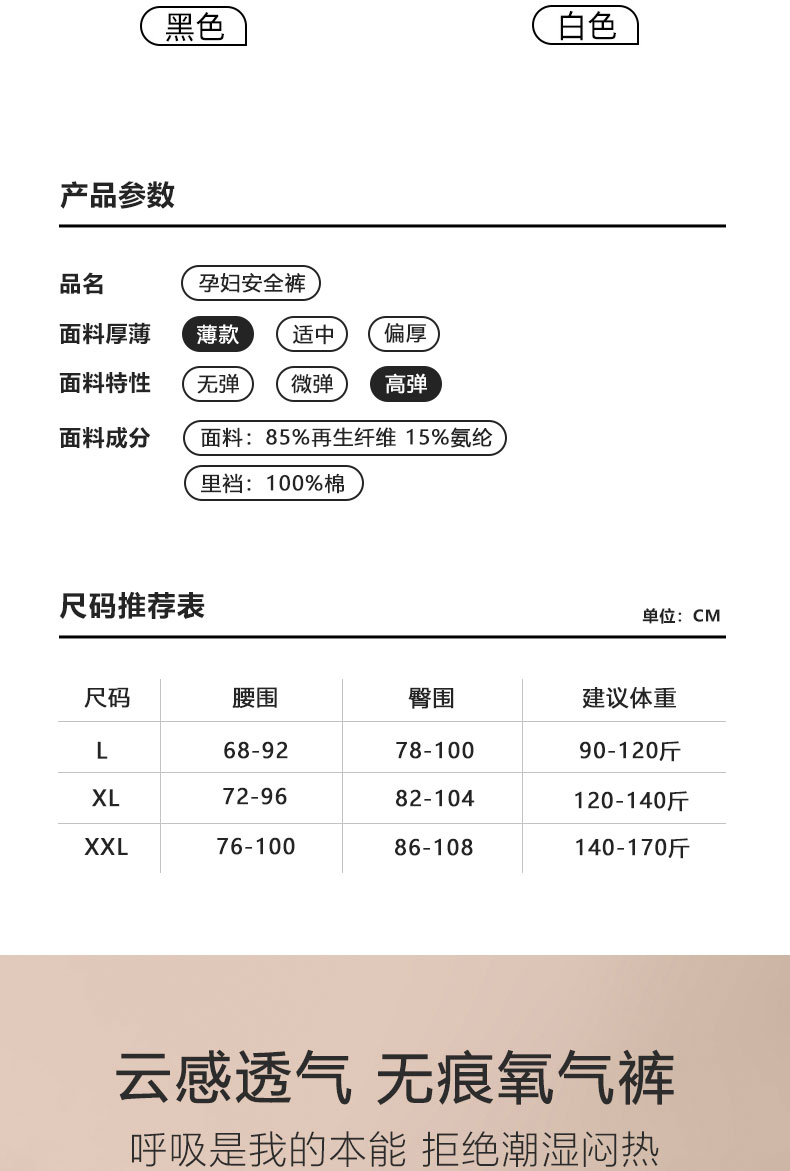 黑色

白色

产品参数

品名 孕妇安全裤

面料厚薄 薄款 适中 偏厚

面料特性 无弹 微弹 高弹

面料成分 面料：85%再生纤维 15%氨纶

里裆：100%棉

尺码推荐表

单位：CM

| 尺码 | 腰围 | 臀围 | 建议体重 |
|---|---|---|---|
| L | 68-92 | 78-100 | 90-120斤 |
| XL | 72-96 | 82-104 | 120-140斤 |
| XXL | 76-100 | 86-108 | 140-170斤 |

云感透气 无痕氧气裤

呼吸是我的本能 拒绝潮湿闷热